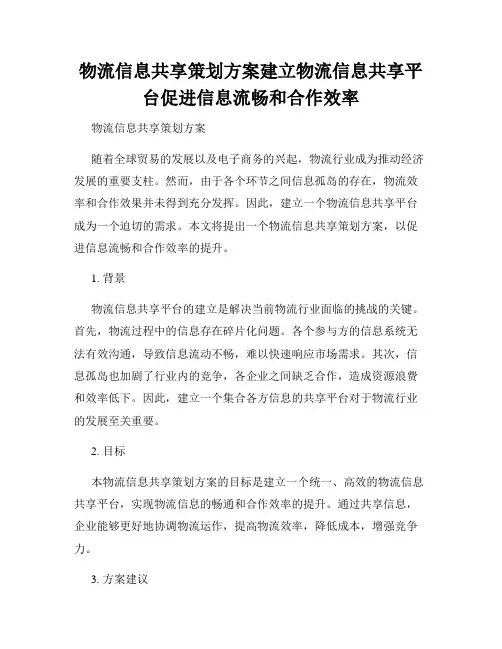 物流信息共享策划方案建立物流信息共享平台促进信息流畅和合作效率

物流信息共享策划方案

随着全球贸易的发展以及电子商务的兴起，物流行业成为推动经济发展的重要支柱。然而，由于各个环节之间信息孤岛的存在，物流效率和合作效果并未得到充分发挥。因此，建立一个物流信息共享平台成为一个迫切的需求。本文将提出一个物流信息共享策划方案，以促进信息流畅和合作效率的提升。

1. 背景

物流信息共享平台的建立是解决当前物流行业面临的挑战的关键。首先，物流过程中的信息存在碎片化问题。各个参与方的信息系统无法有效沟通，导致信息流动不畅，难以快速响应市场需求。其次，信息孤岛也加剧了行业内的竞争，各企业之间缺乏合作，造成资源浪费和效率低下。因此，建立一个集合各方信息的共享平台对于物流行业的发展至关重要。

2. 目标

本物流信息共享策划方案的目标是建立一个统一、高效的物流信息共享平台，实现物流信息的畅通和合作效率的提升。通过共享信息，企业能够更好地协调物流运作，提高物流效率，降低成本，增强竞争力。

3. 方案建议